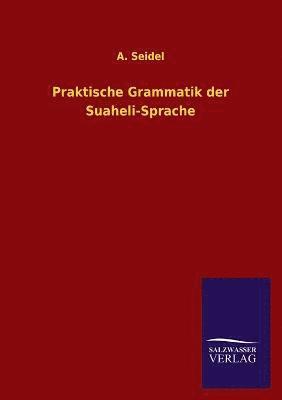 A. Seidel

Praktische Grammatik der Suaheli-Sprache

SALZWASSER
VERLAG